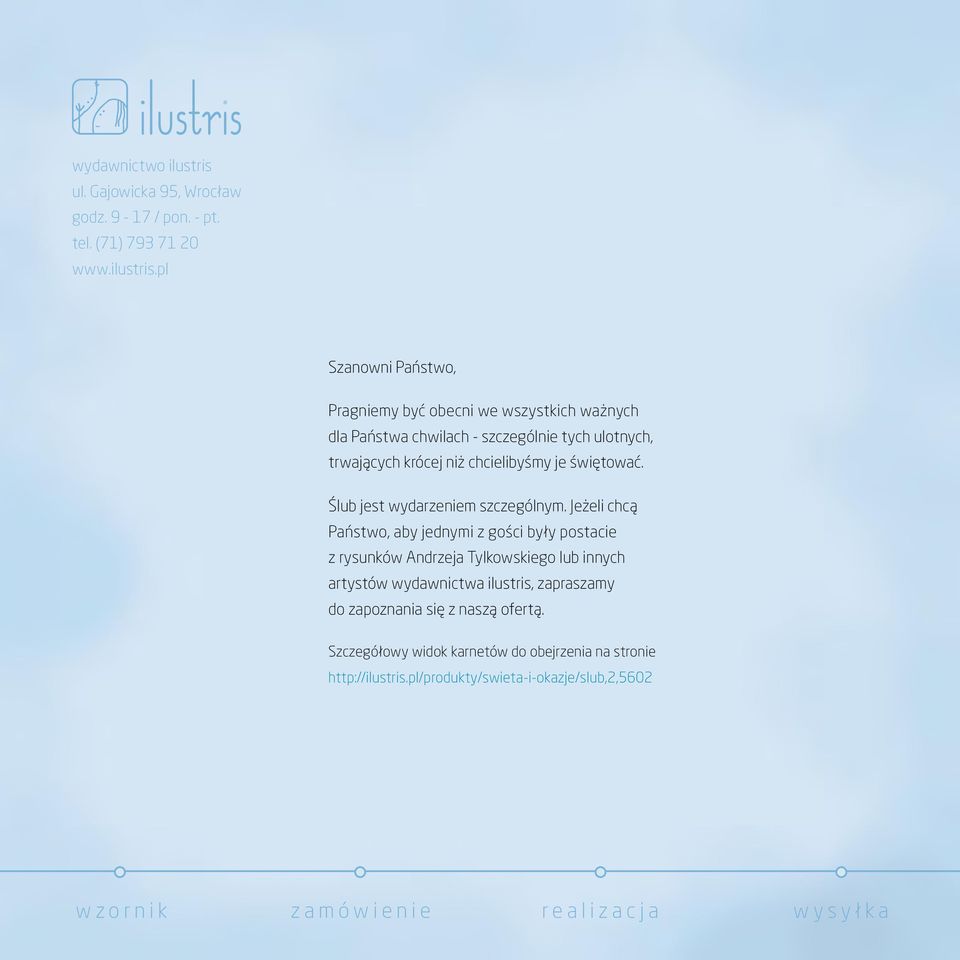 ilustris

wydawnictwo ilustris
ul. Gajowicka 95, Wrocław
godz. 9 - 17 / pon. - pt.
tel. (71) 793 71 20
www.ilustris.pl

Szanowni Państwo,

Pragniemy być obecni we wszystkich ważnych dla Państwa chwilach - szczególnie tych ulotnych, trwających krócej niż chcielibyśmy je świętować.

Ślub jest wydarzeniem szczególnym. Jeżeli chcą Państwo, aby jednymi z gości były postacie z rysunków Andrzeja Tylkowskiego lub innych artystów wydawnictwa ilustris, zapraszamy do zapoznania się z naszą ofertą.

Szczegółowy widok karnetów do obejrzenia na stronie
http://ilustris.pl/produkty/swieta-i-okazje/slub,2,5602

wzornik zamówienie realizacja wysyłka